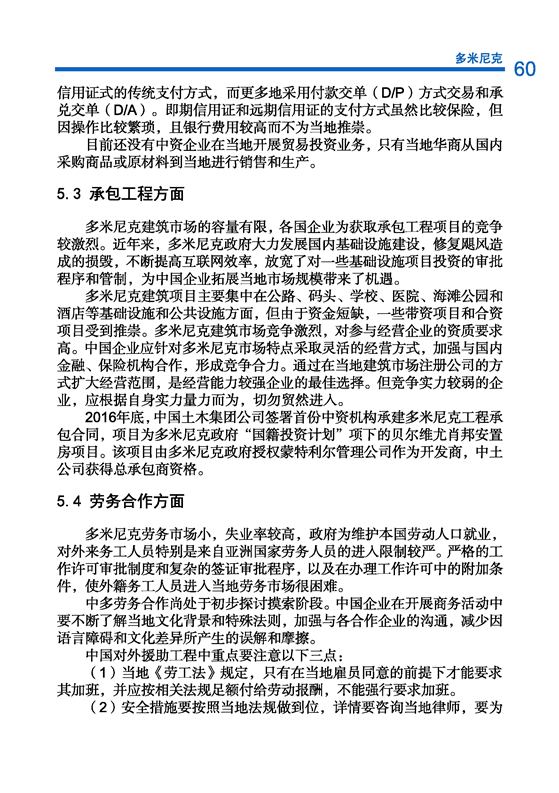 多米尼克 60

信用证式的传统支付方式，而更多地采用付款交单（D/P）方式交易和承兑交单（D/A）。即期信用证和远期信用证的支付方式虽然比较保险，但因操作比较繁琐，且银行费用较高而不为当地推崇。

目前还没有中资企业在当地开展贸易投资业务，只有当地华商从国内采购商品或原材料到当地进行销售和生产。

5.3 承包工程方面

多米尼克建筑市场的容量有限，各国企业为获取承包工程项目的竞争较激烈。近年来，多米尼克政府大力发展国内基础设施建设，修复飓风造成的损毁，不断提高互联网效率，放宽了对一些基础设施项目投资的审批程序和管制，为中国企业拓展当地市场规模带来了机遇。

多米尼克建筑项目主要集中在公路、码头、学校、医院、海滩公园和酒店等基础设施和公共设施方面，但由于资金短缺，一些带资项目和合资项目受到推崇。多米尼克建筑市场竞争激烈，对参与经营企业的资质要求高。中国企业应针对多米尼克市场特点采取灵活的经营方式，加强与国内金融、保险机构合作，形成竞争合力。通过在当地建筑市场注册公司的方式扩大经营范围，是经营能力较强企业的最佳选择。但竞争实力较弱的企业，应根据自身实力量力而为，切勿贸然进入。

2016年底，中国土木集团公司签署首份中资机构承建多米尼克工程承包合同，项目为多米尼克政府“国籍投资计划”项下的贝尔维尤肖邦安置房项目。该项目由多米尼克政府授权蒙特利尔管理公司作为开发商，中土公司获得总承包商资格。

5.4 劳务合作方面

多米尼克劳务市场小，失业率较高，政府为维护本国劳动人口就业，对外来务工人员特别是来自亚洲国家劳务人员的进入限制较严。严格的工作许可审批制度和复杂的签证审批程序，以及在办理工作许可中的附加条件，使外籍务工人员进入当地劳务市场很困难。

中多劳务合作尚处于初步探讨摸索阶段。中国企业在开展商务活动中要不断了解当地文化背景和特殊法则，加强与各合作企业的沟通，减少因语言障碍和文化差异所产生的误解和摩擦。

中国对外援助工程中重点要注意以下三点：

（1）当地《劳工法》规定，只有在当地雇员同意的前提下才能要求其加班，并应按相关法规足额付给劳动报酬，不能强行要求加班。

（2）安全措施要按照当地法规做到位，详情要咨询当地律师，要为